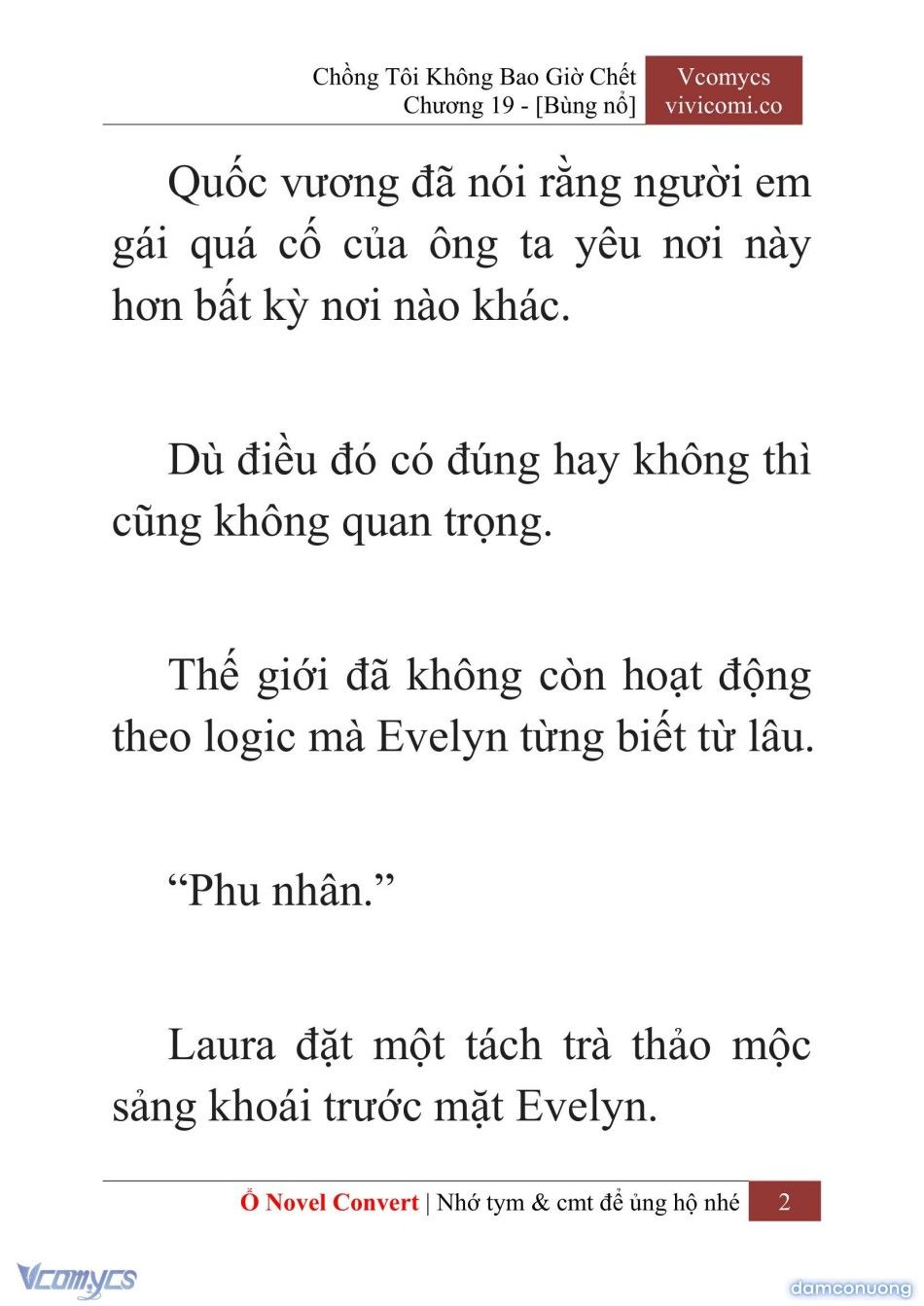 Chồng Tôi Không Bao Giờ Chết
Chương 19 - [Bùng nổ]

Vcomycs
vivicomi.co

Quốc vương đã nói rằng người em gái quá cố của ông ta yêu nơi này hơn bất kỳ nơi nào khác.

Dù điều đó có đúng hay không thì cũng không quan trọng.

Thế giới đã không còn hoạt động theo logic mà Evelyn từng biết từ lâu.

“Phu nhân.”

Laura đặt một tách trà thảo mộc sảng khoái trước mặt Evelyn.

Ổ Novel Convert | Nhớ tym & cmt để ủng hộ nhé 2

Vcomycs

damconuong